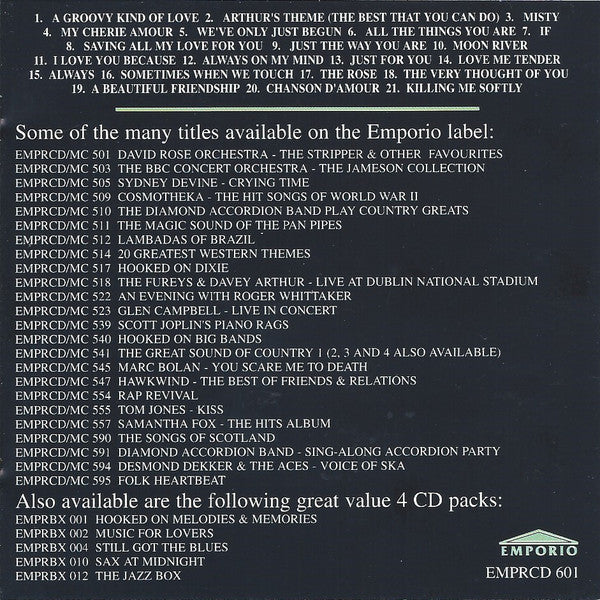 1. A GROOVY KIND OF LOVE 2. ARTHUR'S THEME (THE BEST THAT YOU CAN DO) 3. MISTY 4. MY CHERIE AMOUR 5. WE'VE ONLY JUST BEGUN 6. ALL THE THINGS YOU ARE 7. IF 8. SAVING ALL MY LOVE FOR YOU 9. JUST THE WAY YOU ARE 10. MOON RIVER 11. I LOVE YOU BECAUSE 12. ALWAYS ON MY MIND 13. JUST FOR YOU 14. LOVE ME TENDER 15. ALWAYS 16. SOMETIMES WHEN WE TOUCH 17. THE ROSE 18. THE VERY THOUGHT OF YOU 19. A BEAUTIFUL FRIENDSHIP 20. CHANSON D'AMOUR 21. KILLING ME SOFTLY

Some of the many titles available on the Emporio label:
EMPRCD/MC 501 DAVID ROSE ORCHESTRA - THE STRIPPER & OTHER FAVOURITES
EMPRCD/MC 503 THE BBC CONCERT ORCHESTRA - THE JAMESON COLLECTION
EMPRCD/MC 505 SYDNEY DEVINE - CRYING TIME
EMPRCD/MC 509 COSMOTHEKA - THE HIT SONGS OF WORLD WAR II
EMPRCD/MC 510 THE DIAMOND ACCORDION BAND PLAY COUNTRY GREATS
EMPRCD/MC 511 THE MAGIC SOUND OF THE PAN PIPES
EMPRCD/MC 512 LAMBADAS OF BRAZIL
EMPRCD/MC 514 20 GREATEST WESTERN THEMES
EMPRCD/MC 517 HOOKED ON DIXIE
EMPRCD/MC 518 THE FUREYS & DAVEY ARTHUR - LIVE AT DUBLIN NATIONAL STADIUM
EMPRCD/MC 522 AN EVENING WITH ROGER WHITTAKER
EMPRCD/MC 523 GLEN CAMPBELL - LIVE IN CONCERT
EMPRCD/MC 539 SCOTT JOPLIN'S PIANO RAGS
EMPRCD/MC 540 HOOKED ON BIG BANDS
EMPRCD/MC 541 THE GREAT SOUND OF COUNTRY 1 (2, 3 AND 4 ALSO AVAILABLE)
EMPRCD/MC 545 MARC BOLAN - YOU SCARE ME TO DEATH
EMPRCD/MC 547 HAWKWIND - THE BEST OF FRIENDS & RELATIONS
EMPRCD/MC 554 RAP REVIVAL
EMPRCD/MC 555 TOM JONES - KISS
EMPRCD/MC 557 SAMANTHA FOX - THE HITS ALBUM
EMPRCD/MC 590 THE SONGS OF SCOTLAND
EMPRCD/MC 591 DIAMOND ACCORDION BAND - SING-ALONG ACCORDION PARTY
EMPRCD/MC 594 DESMOND DEKKER & THE ACES - VOICE OF SKA
EMPRCD/MC 595 FOLK HEARTBEAT

Also available are the following great value 4 CD packs:
EMPRBX 001 HOOKED ON MELODIES & MEMORIES
EMPRBX 002 MUSIC FOR LOVERS
EMPRBX 004 STILL GOT THE BLUES
EMPRBX 010 SAX AT MIDNIGHT
EMPRBX 012 THE JAZZ BOX

EMPORIO
EMPRCD 601